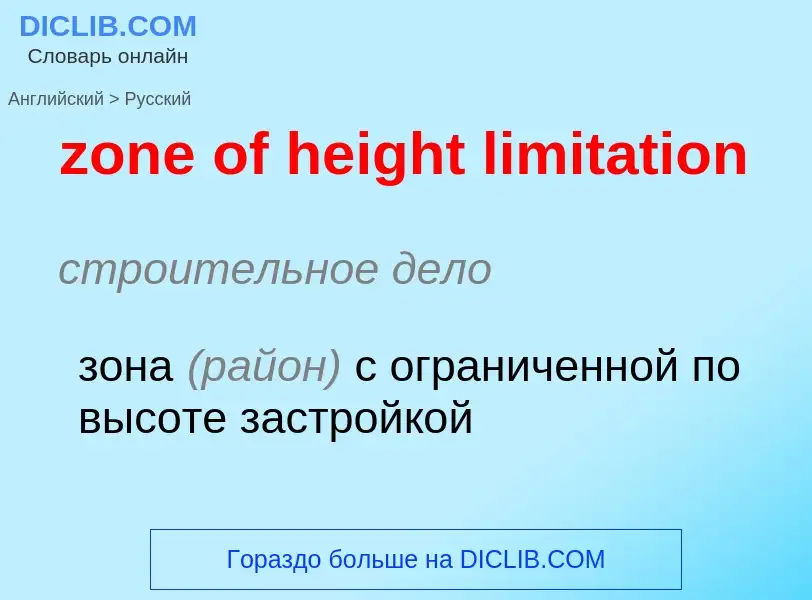 DICLIB.COM
Словарь онлайн

Английский > Русский

zone of height limitation

строительное дело

зона (район) с ограниченной по высоте застройкой

Гораздо больше на DICLIB.COM